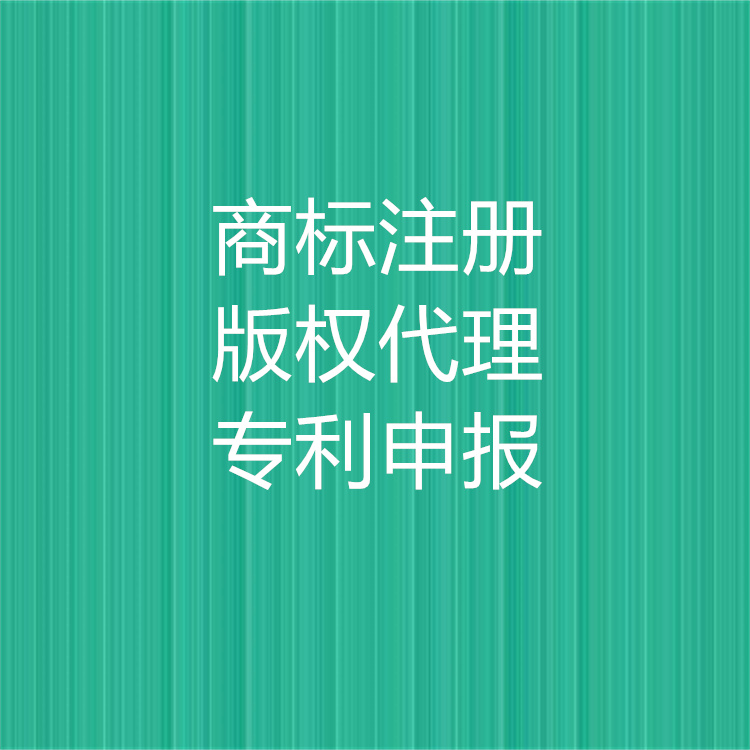 商标注册
版权代理
专利申报